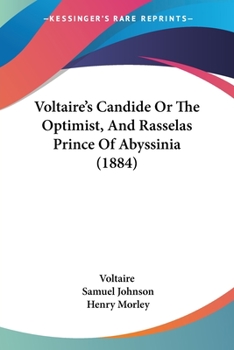 —KESSINGER'S RARE REPRINTS—

Voltaire's Candide Or The Optimist, And Rasselas Prince Of Abyssinia (1884)

Voltaire
Samuel Johnson
Henry Morley